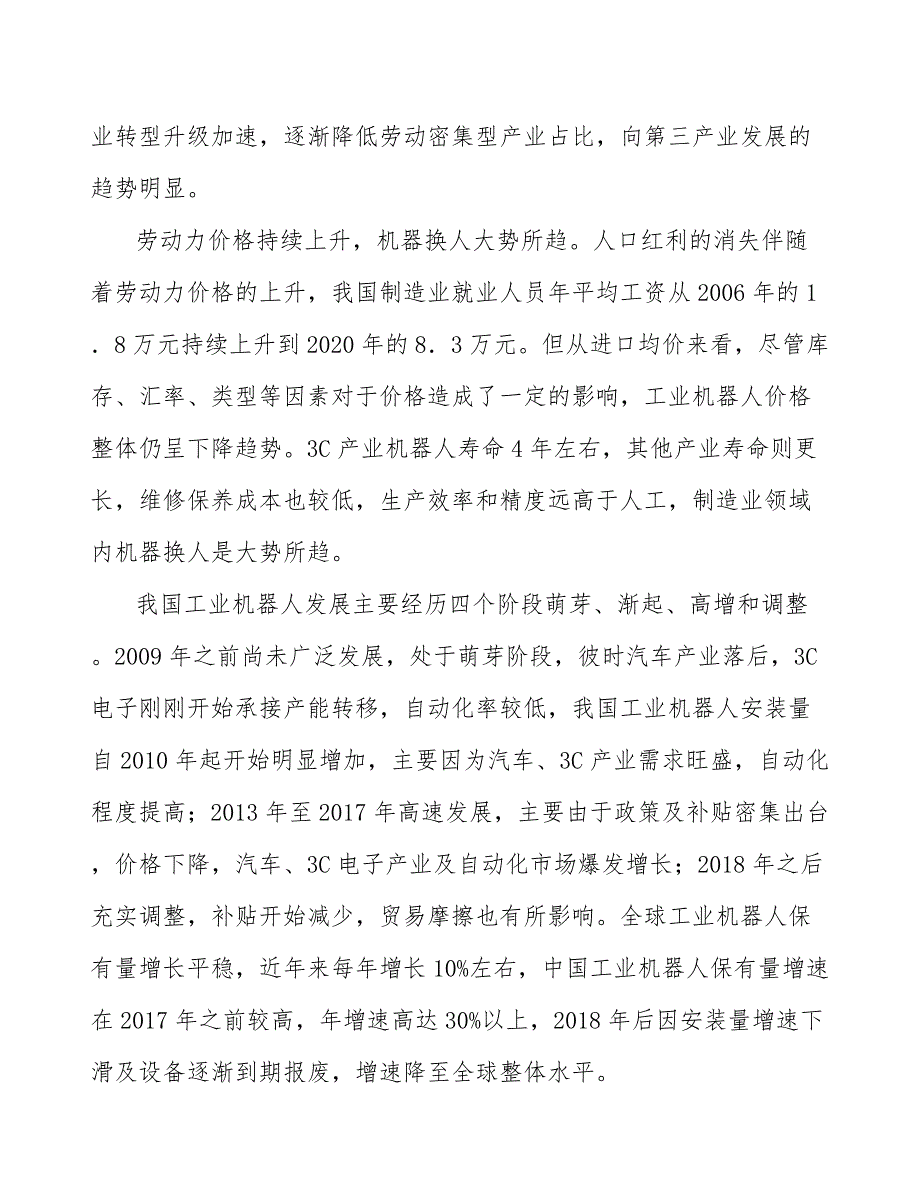 业转型升级加速，逐渐降低劳动密集型产业占比，向第三产业发展的趋势明显。

劳动力价格持续上升，机器换人大势所趋。人口红利的消失伴随着劳动力价格的上升，我国制造业就业人员年平均工资从2006年的1．8万元持续上升到2020年的8．3万元。但从进口均价来看，尽管库存、汇率、类型等因素对于价格造成了一定的影响，工业机器人价格整体仍呈下降趋势。3C产业机器人寿命4年左右，其他产业寿命则更长，维修保养成本也较低，生产效率和精度远高于人工，制造业领域内机器换人是大势所趋。

我国工业机器人发展主要经历四个阶段萌芽、渐起、高增和调整。2009年之前尚未广泛发展，处于萌芽阶段，彼时汽车产业落后，3C电子刚刚开始承接产能转移，自动化率较低，我国工业机器人安装量自2010年起开始明显增加，主要因为汽车、3C产业需求旺盛，自动化程度提高；2013年至2017年高速发展，主要由于政策及补贴密集出台，价格下降，汽车、3C电子产业及自动化市场爆发增长；2018年之后充实调整，补贴开始减少，贸易摩擦也有所影响。全球工业机器人保有量增长平稳，近年来每年增长10%左右，中国工业机器人保有量增速在2017年之前较高，年增速高达30%以上，2018年后因安装量增速下滑及设备逐渐到期报废，增速降至全球整体水平。